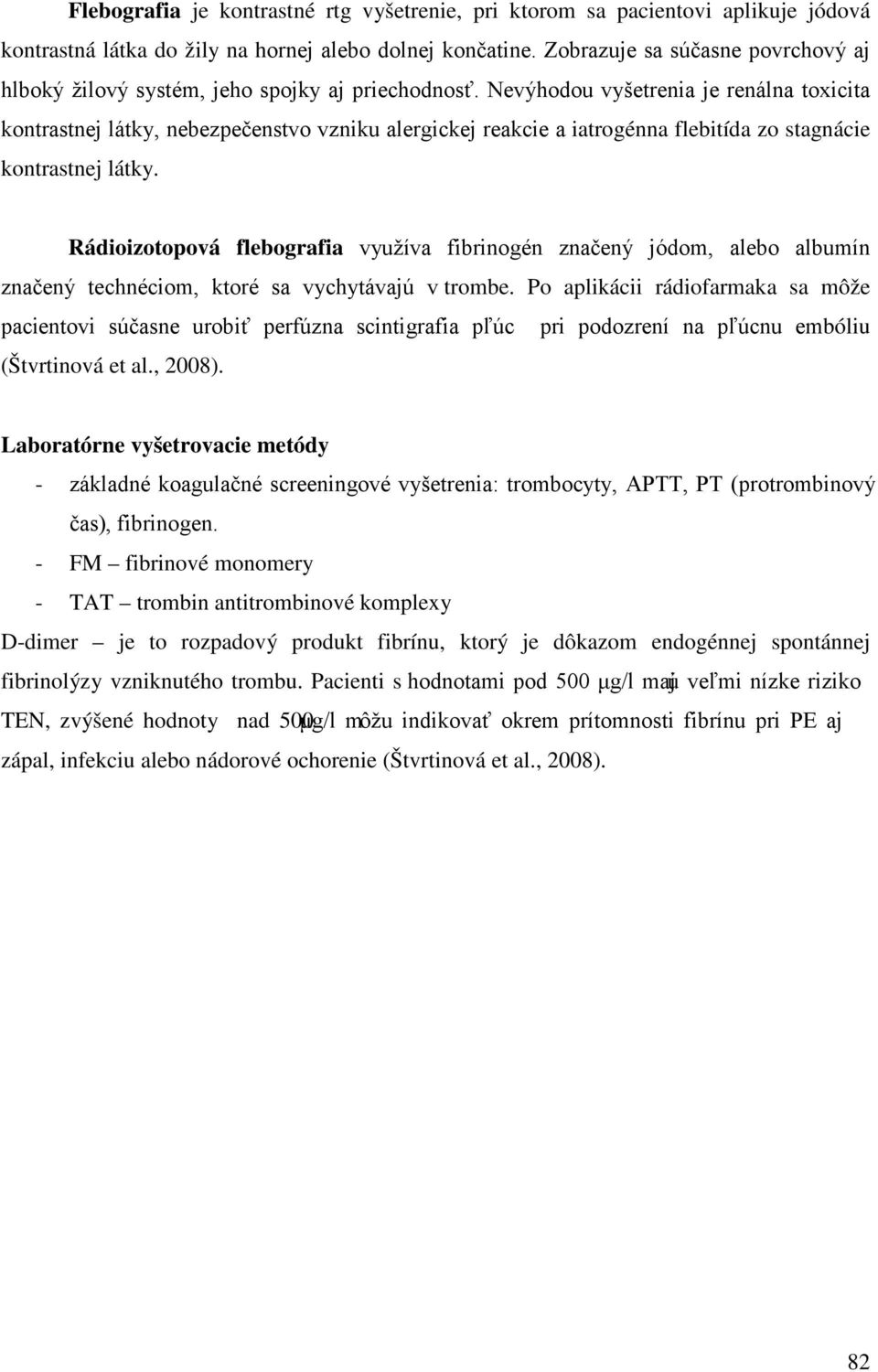 Flebografia je kontrastné rtg vyšetrenie, pri ktorom sa pacientovi aplikuje jódová kontrastná látka do žily na hornej alebo dolnej končatine. Zobrazuje sa súčasne povrchový aj hlboký žilový systém, jeho spojky aj priechodnosť. Nevýhodou vyšetrenia je renálna toxicita kontrastnej látky, nebezpečenstvo vzniku alergickej reakcie a iatrogénna flebitída zo stagnácie kontrastnej látky.

Rádioizotopová flebografia využíva fibrinogén značený jódom, alebo albumín značený technéciom, ktoré sa vychytávajú v trombe. Po aplikácii rádiofarmaka sa môže pacientovi súčasne urobiť perfúzna scintigrafia pľúc pri podozrení na pľúcnu embóliu (Štvrtinová et al., 2008).

Laboratórne vyšetrovacie metódy

- základné koagulačné screeningové vyšetrenia: trombocyty, APTT, PT (protrombinový čas), fibrinogen.
- FM – fibrinové monomery
- TAT – trombin antitrombinové komplexy

D-dimer – je to rozpadový produkt fibrínu, ktorý je dôkazom endogénnej spontánnej fibrinolýzy vzniknutého trombu. Pacienti s hodnotami pod 500 μg/l majú veľmi nízke riziko TEN, zvýšené hodnoty nad 500 μg/l môžu indikovať okrem prítomnosti fibrínu pri PE aj zápal, infekciu alebo nádorové ochorenie (Štvrtinová et al., 2008).

82